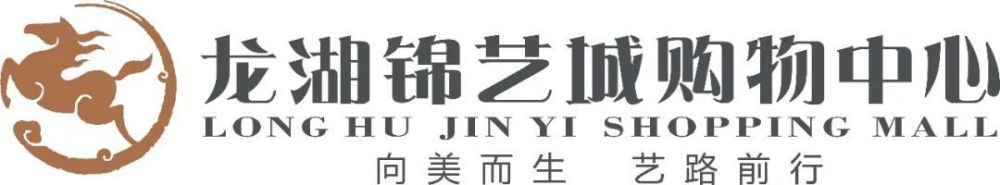 龙湖锦艺城购物中心
LONG HU JIN YI SHOPPING MALL
向美而生 艺路前行